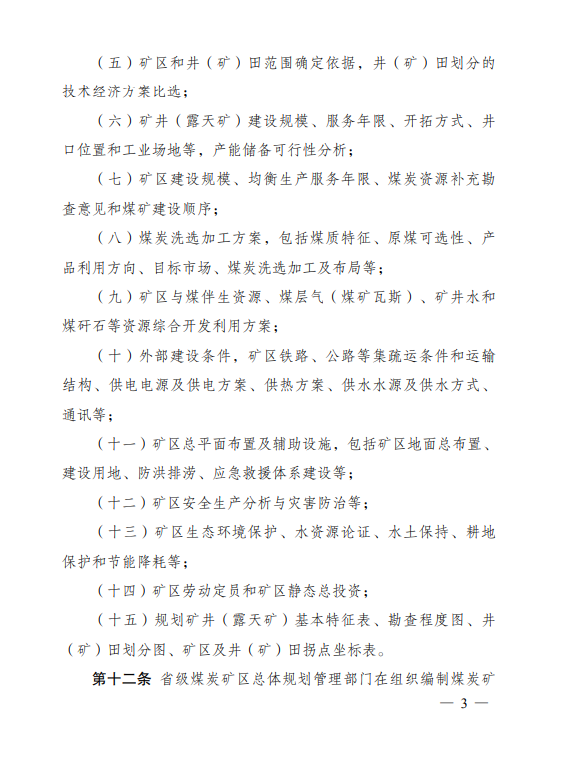 （五）矿区和井（矿）田范围确定依据，井（矿）田划分的技术经济方案比选；

（六）矿井（露天矿）建设规模、服务年限、开拓方式、井口位置和工业场地等，产能储备可行性分析；

（七）矿区建设规模、均衡生产服务年限、煤炭资源补充勘查意见和煤矿建设顺序；

（八）煤炭洗选加工方案，包括煤质特征、原煤可选性、产品利用方向、目标市场、煤炭洗选加工及布局等；

（九）矿区与煤伴生资源、煤层气（煤矿瓦斯）、矿井水和煤矸石等资源综合开发利用方案；

（十）外部建设条件，矿区铁路、公路等集疏运条件和运输结构、供电电源及供电方案、供热方案、供水水源及供水方式、通讯等；

（十一）矿区总平面布置及辅助设施，包括矿区地面总布置、建设用地、防洪排涝、应急救援体系建设等；

（十二）矿区安全生产分析与灾害防治等；

（十三）矿区生态环境保护、水资源论证、水土保持、耕地保护和节能降耗等；

（十四）矿区劳动定员和矿区静态总投资；

（十五）规划矿井（露天矿）基本特征表、勘查程度图、井（矿）田划分图、矿区及井（矿）田拐点坐标表。

第十二条 省级煤炭矿区总体规划管理部门在组织编制煤炭矿

— 3 —